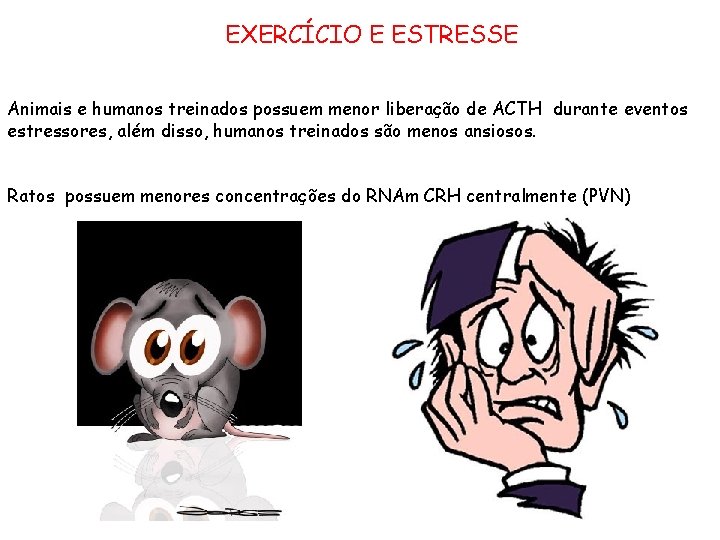 EXERCÍCIO E ESTRESSE

Animais e humanos treinados possuem menor liberação de ACTH durante eventos estressores, além disso, humanos treinados são menos ansiosos.

Ratos possuem menores concentrações do RNAm CRH centralmente (PVN)